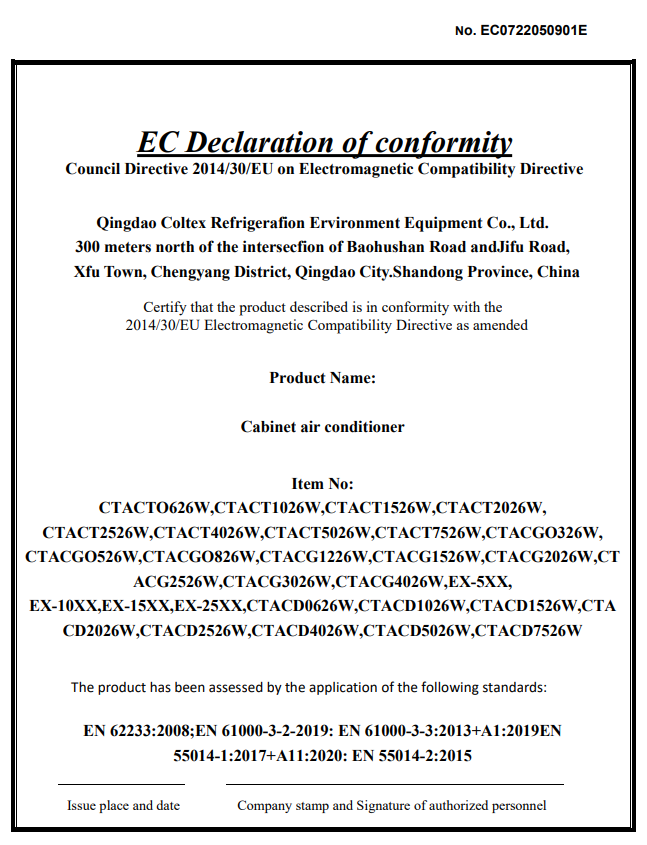 No. EC0722050901E

EC Declaration of conformity

Council Directive 2014/30/EU on Electromagnetic Compatibility Directive

Qingdao Coltex Refrigerafion Ervironment Equipment Co., Ltd.
300 meters north of the intersecfion of Baohushan Road andJifu Road,
Xfu Town, Chengyang District, Qingdao City.Shandong Province, China

Certify that the product described is in conformity with the 2014/30/EU Electromagnetic Compatibility Directive as amended

Product Name:

Cabinet air conditioner

Item No:
CTACTO626W,CTACT1026W,CTACT1526W,CTACT2026W, CTACT2526W,CTACT4026W,CTACT5026W,CTACT7526W,CTACGO326W, CTACGO526W,CTACGO826W,CTACG1226W,CTACG1526W,CTACG2026W,CTACG2526W,CTACG3026W,CTACG4026W,EX-5XX, EX-10XX,EX-15XX,EX-25XX,CTACD0626W,CTACD1026W,CTACD1526W,CTACD2026W,CTACD2526W,CTACD4026W,CTACD5026W,CTACD7526W

The product has been assessed by the application of the following standards:

EN 62233:2008;EN 61000-3-2-2019: EN 61000-3-3:2013+A1:2019EN 55014-1:2017+A11:2020: EN 55014-2:2015

Issue place and date

Company stamp and Signature of authorized personnel